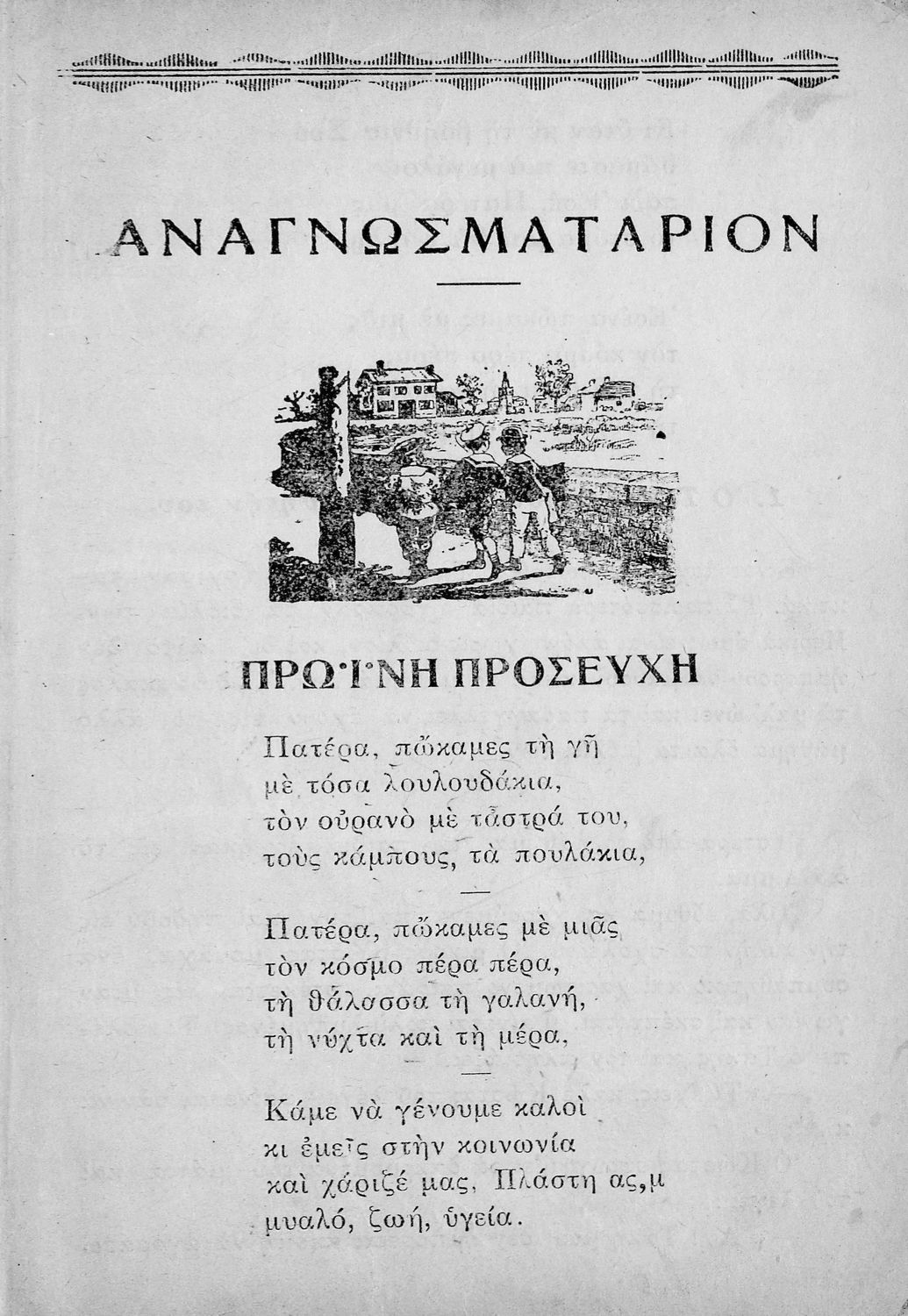 ΑΝΑΓΝΩΣΜΑΤΑΡΙΟΝ

ΠΡΩΪΝΗ ΠΡΟΣΕΥΧΗ

Πατέρα, πὤκαμες τὴ γῆ
μὲ τόσα λουλουδάκια,
τὸν οὐρανὸ μὲ τἄστρά του,
τοὺς κάμπους, τὰ πουλάκια,

Πατέρα, πὤκαμες μὲ μιᾶς
τὸν κόσμο πέρα πέρα,
τὴ θάλασσα τὴ γαλανή,
τὴ νύχτα καὶ τὴ μέρα,

Κάμε νὰ γένουμε καλοὶ
κι ἐμεῖς στὴν κοινωνία
καὶ χάριζέ μας, Πλάστη ας,μ
μυαλό, ζωή, ὑγεία.